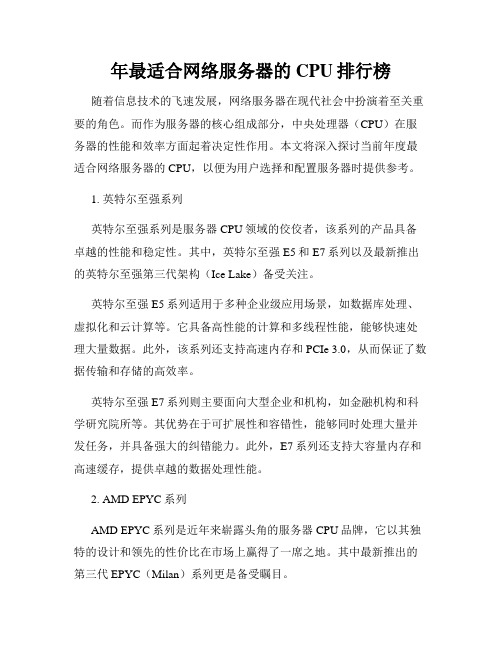 年最适合网络服务器的 CPU 排行榜

随着信息技术的飞速发展，网络服务器在现代社会中扮演着至关重要的角色。而作为服务器的核心组成部分，中央处理器（CPU）在服务器的性能和效率方面起着决定性作用。本文将深入探讨当前年度最适合网络服务器的 CPU，以便为用户选择和配置服务器时提供参考。

1. 英特尔至强系列

英特尔至强系列是服务器 CPU 领域的佼佼者，该系列的产品具备卓越的性能和稳定性。其中，英特尔至强 E5 和 E7 系列以及最新推出的英特尔至强第三代架构（Ice Lake）备受关注。

英特尔至强 E5 系列适用于多种企业级应用场景，如数据库处理、虚拟化和云计算等。它具备高性能的计算和多线程性能，能够快速处理大量数据。此外，该系列还支持高速内存和 PCIe 3.0，从而保证了数据传输和存储的高效率。

英特尔至强 E7 系列则主要面向大型企业和机构，如金融机构和科学研究院所等。其优势在于可扩展性和容错性，能够同时处理大量并发任务，并具备强大的纠错能力。此外，E7 系列还支持大容量内存和高速缓存，提供卓越的数据处理性能。

2. AMD EPYC 系列

AMD EPYC 系列是近年来崭露头角的服务器 CPU 品牌，它以其独特的设计和领先的性价比在市场上赢得了一席之地。其中最新推出的第三代 EPYC（Milan）系列更是备受瞩目。